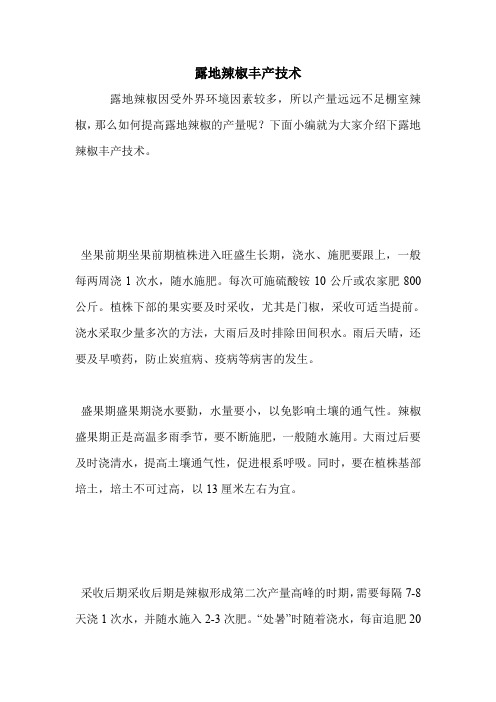 露地辣椒丰产技术

露地辣椒因受外界环境因素较多，所以产量远远不足棚室辣椒，那么如何提高露地辣椒的产量呢？下面小编就为大家介绍下露地辣椒丰产技术。

坐果前期坐果前期植株进入旺盛生长期，浇水、施肥要跟上，一般每两周浇 1 次水，随水施肥。每次可施硫酸铵 10 公斤或农家肥 800 公斤。植株下部的果实要及时采收，尤其是门椒，采收可适当提前。浇水采取少量多次的方法，大雨后及时排除田间积水。雨后天晴，还要及早喷药，防止炭疽病、疫病等病害的发生。

盛果期盛果期浇水要勤，水量要小，以免影响土壤的通气性。辣椒盛果期正是高温多雨季节，要不断施肥，一般随水施用。大雨过后要及时浇清水，提高土壤通气性，促进根系呼吸。同时，要在植株基部培土，培土不可过高，以 13 厘米左右为宜。

采收后期采收后期是辣椒形成第二次产量高峰的时期，需要每隔 7-8 天浇 1 次水，并随水施入 2-3 次肥。“处暑”时随着浇水，每亩追肥 20